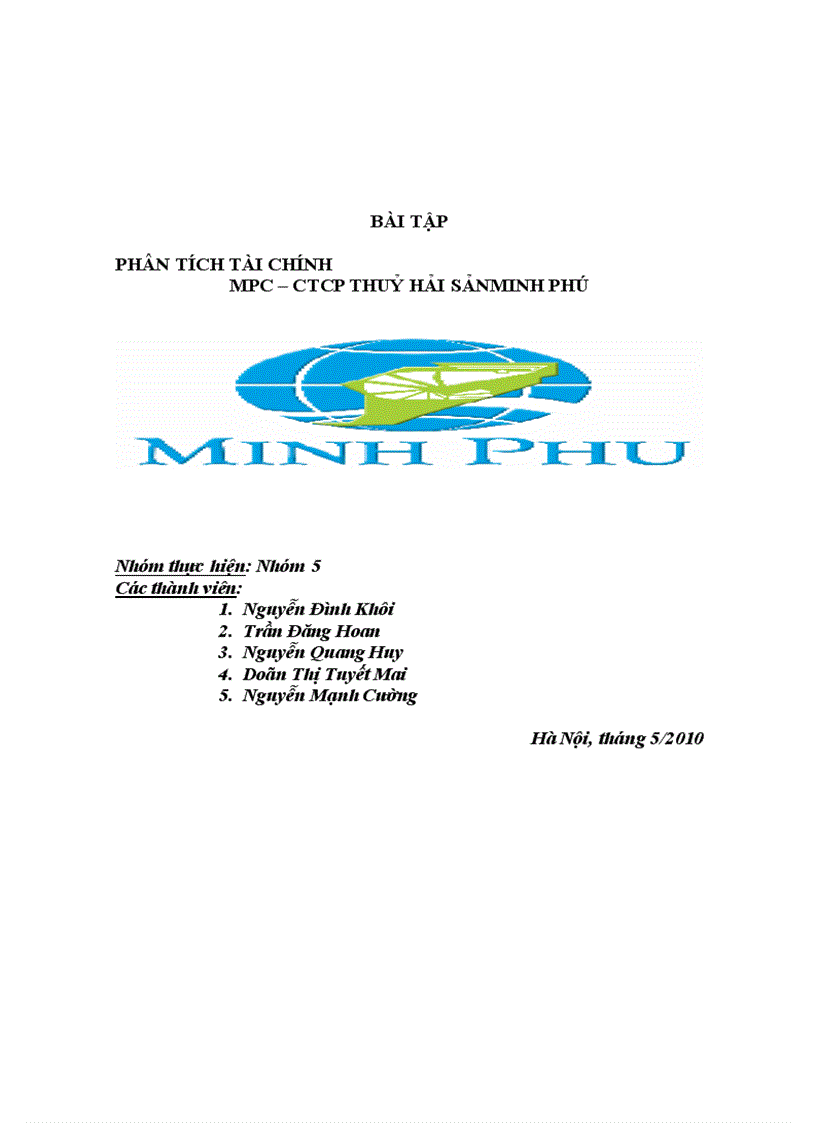 BÀI TẬP

PHÂN TÍCH TÀI CHÍNH
MPC – CTCP THUỶ HẢI SẢNMINH PHÚ

MINH PHU

Nhóm thực hiện: Nhóm 5
Các thành viên:
1. Nguyễn Đình Khôi
2. Trần Đăng Hoan
3. Nguyễn Quang Huy
4. Doãn Thị Tuyết Mai
5. Nguyễn Mạnh Cường

Hà Nội, tháng 5/2010